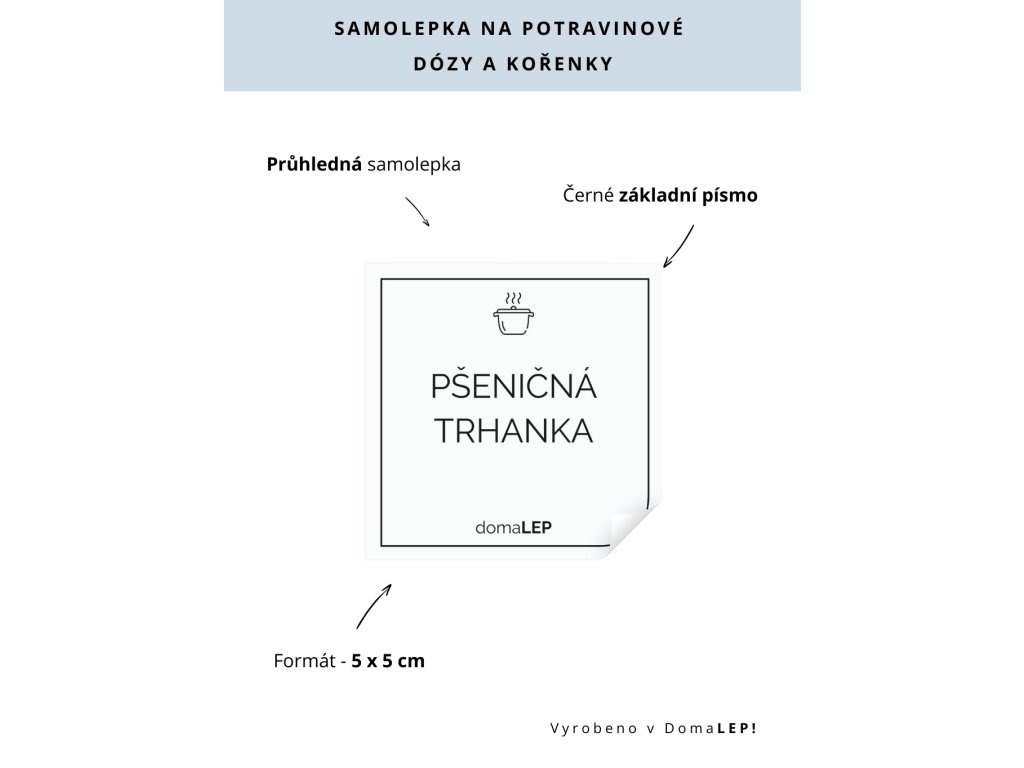 SAMOLEPKA NA POTRAVINOVÉ DÓZY A KOŘENKY

Průhledná samolepka

Černé základní písmo

PŠENIČNÁ TRHANKA

domaLEP

Formát - 5 x 5 cm

Vyrobeno v DomaLEP!